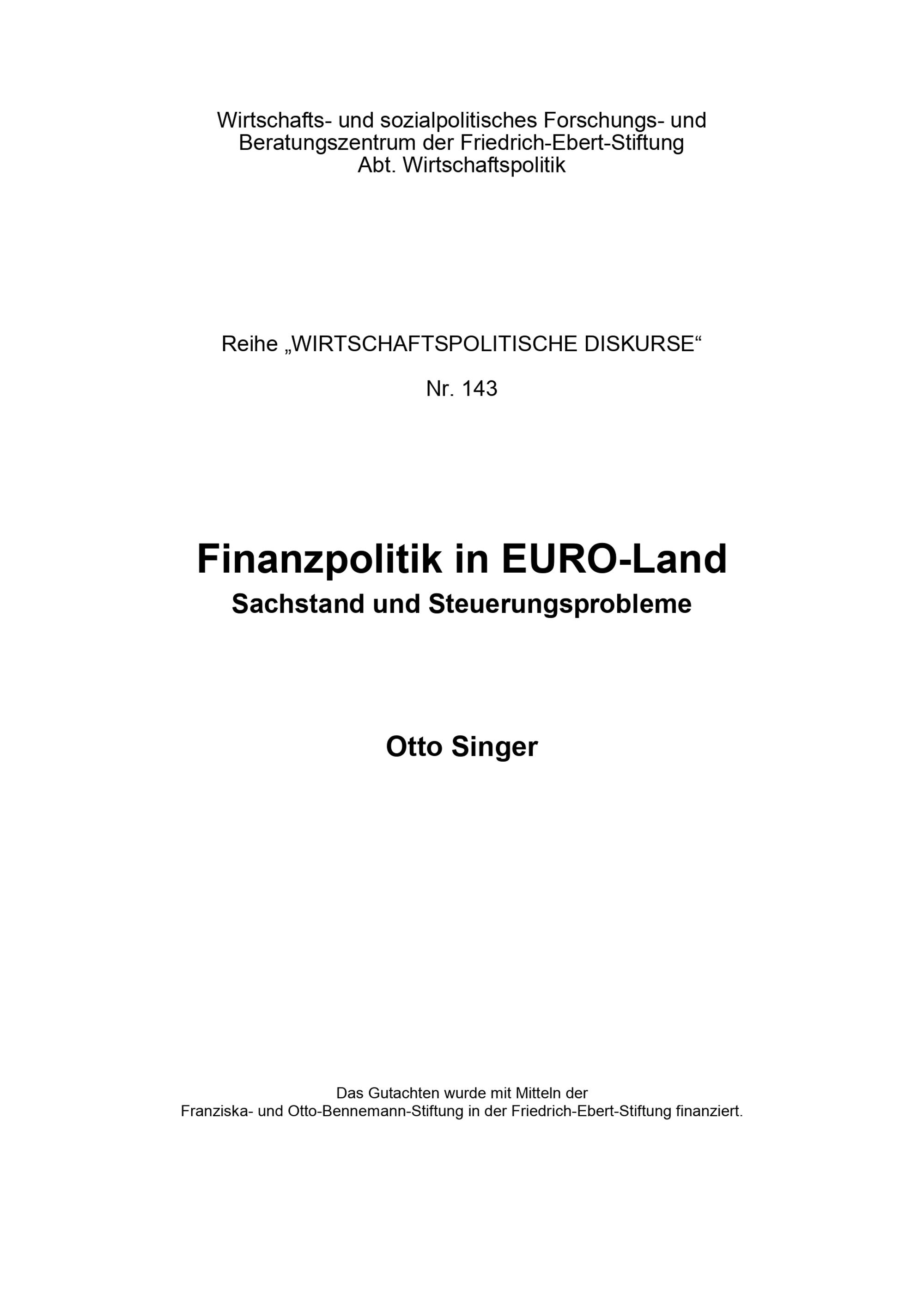 Wirtschafts- und sozialpolitisches Forschungs- und Beratungszentrum der Friedrich-Ebert-Stiftung
Abt. Wirtschaftspolitik

Reihe „WIRTSCHAFTSPOLITISCHE DISKURSE“

Nr. 143

Finanzpolitik in EURO-Land
Sachstand und Steuerungsprobleme

Otto Singer

Das Gutachten wurde mit Mitteln der Franziska- und Otto-Bennemann-Stiftung in der Friedrich-Ebert-Stiftung finanziert.